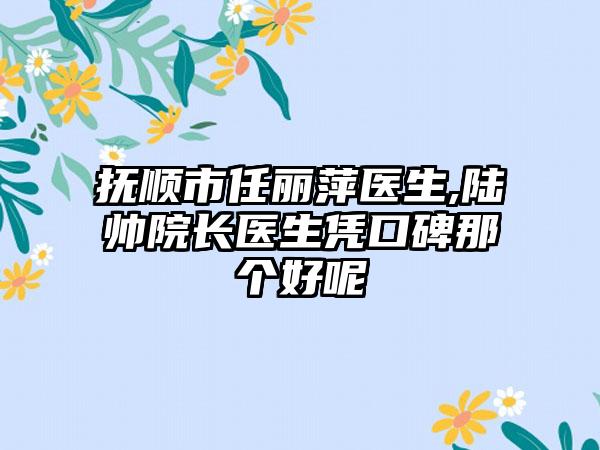 抚顺市任丽萍医生,陆帅院长医生凭口碑那个好呢